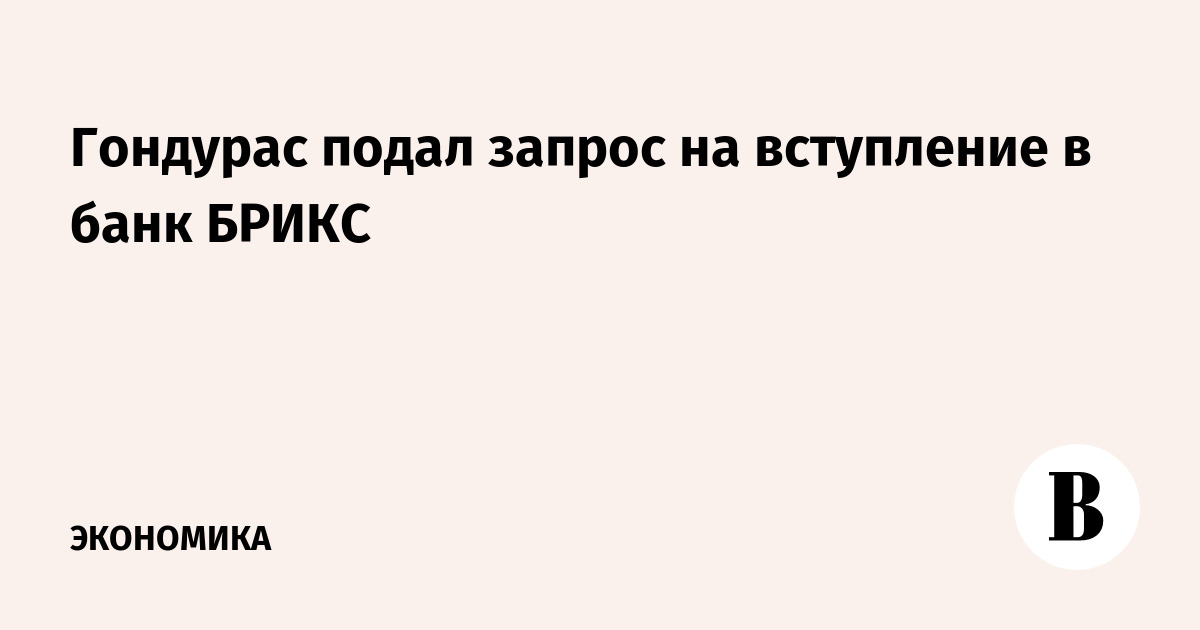 Гондурас подал запрос на вступление в банк БРИКС

ЭКОНОМИКА

В